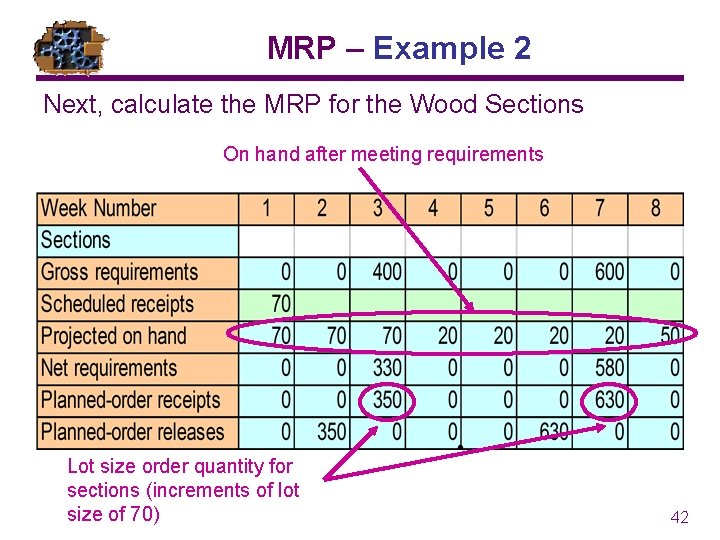 MRP – Example 2

Next, calculate the MRP for the Wood Sections

On hand after meeting requirements

| Week Number | 1 | 2 | 3 | 4 | 5 | 6 | 7 | 8 |
|---|---|---|---|---|---|---|---|---|
| Sections | | | | | | | | |
| Gross requirements | 0 | 0 | 400 | 0 | 0 | 0 | 600 | 0 |
| Scheduled receipts | 70 | | | | | | | |
| Projected on hand | 70 | 70 | 70 | 20 | 20 | 20 | 20 | 50 |
| Net requirements | 0 | 0 | 330 | 0 | 0 | 0 | 580 | 0 |
| Planned-order receipts | 0 | 0 | 350 | 0 | 0 | 0 | 630 | 0 |
| Planned-order releases | 0 | 350 | 0 | 0 | 0 | 630 | 0 | 0 |

Lot size order quantity for sections (increments of lot size of 70)

42